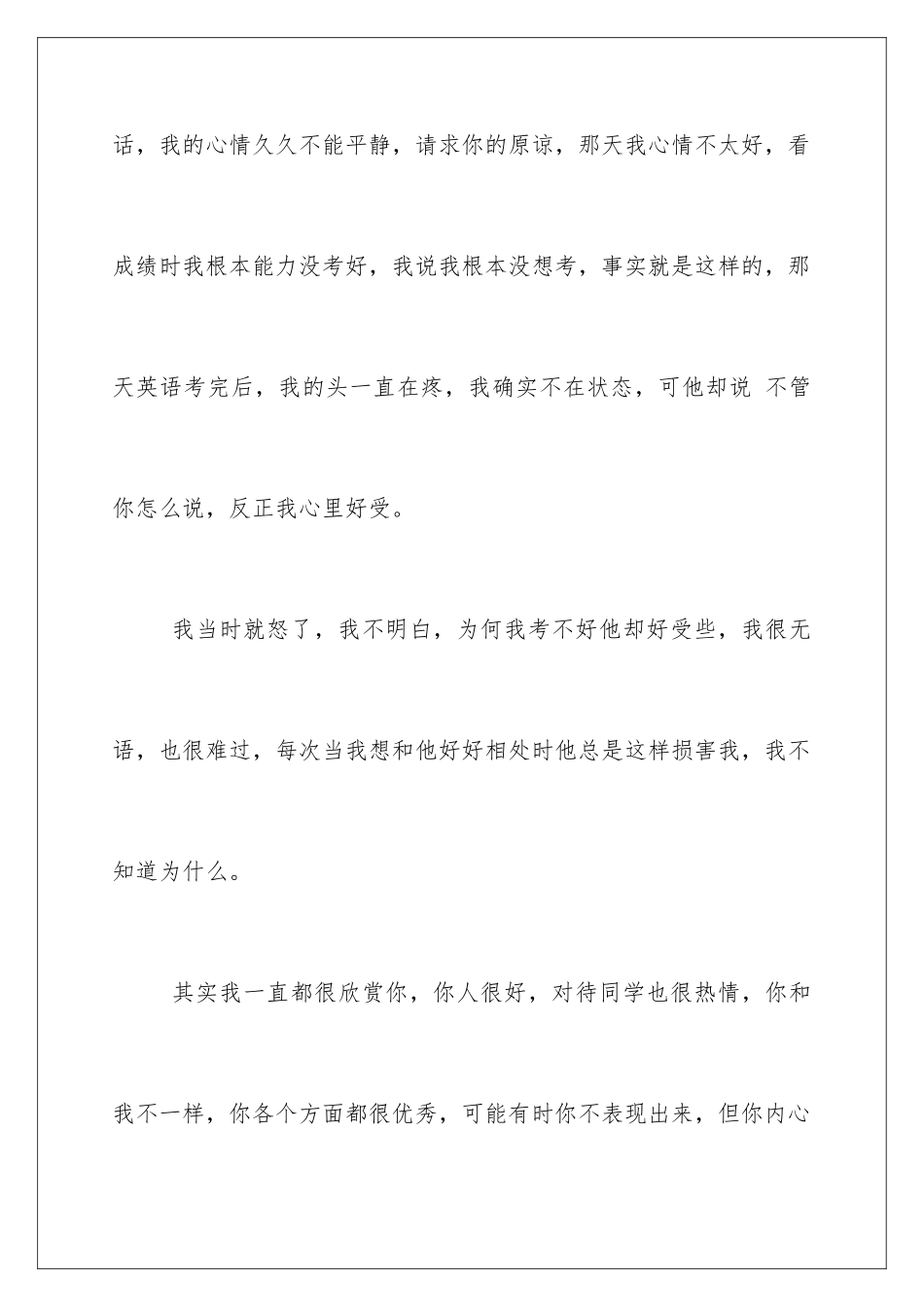 话，我的心情久久不能平静，请求你的原谅，那天我心情不太好，看成绩时我根本能力没考好，我说我根本没想考，事实就是这样的，那天英语考完后，我的头一直在疼，我确实不在状态，可他却说 不管你怎么说，反正我心里好受。

我当时就怒了，我不明白，为何我考不好他却好受些，我很无语，也很难过，每次当我想和他好好相处时他总是这样损害我，我不知道为什么。

其实我一直都很欣赏你，你人很好，对待同学也很热情，你和我不一样，你各个方面都很优秀，可能有时你不表现出来，但你内心